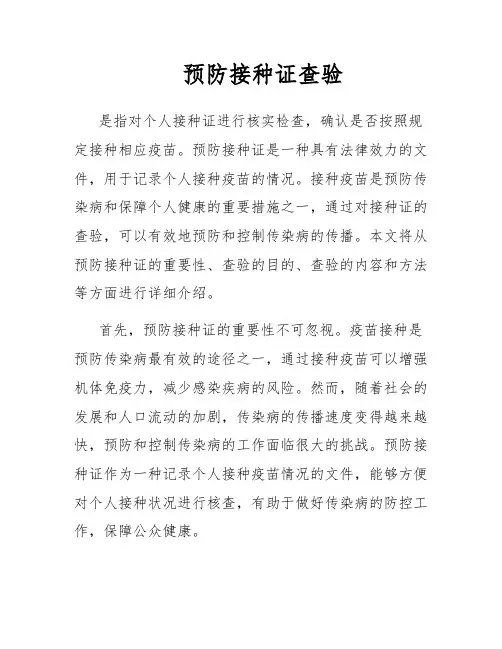 预防接种证查验

是指对个人接种证进行核实检查，确认是否按照规定接种相应疫苗。预防接种证是一种具有法律效力的文件，用于记录个人接种疫苗的情况。接种疫苗是预防传染病和保障个人健康的重要措施之一，通过对接种证的查验，可以有效地预防和控制传染病的传播。本文将从预防接种证的重要性、查验的目的、查验的内容和方法等方面进行详细介绍。

首先，预防接种证的重要性不可忽视。疫苗接种是预防传染病最有效的途径之一，通过接种疫苗可以增强机体免疫力，减少感染疾病的风险。然而，随着社会的发展和人口流动的加剧，传染病的传播速度变得越来越快，预防和控制传染病的工作面临很大的挑战。预防接种证作为一种记录个人接种疫苗情况的文件，能够方便对个人接种状况进行核查，有助于做好传染病的防控工作，保障公众健康。